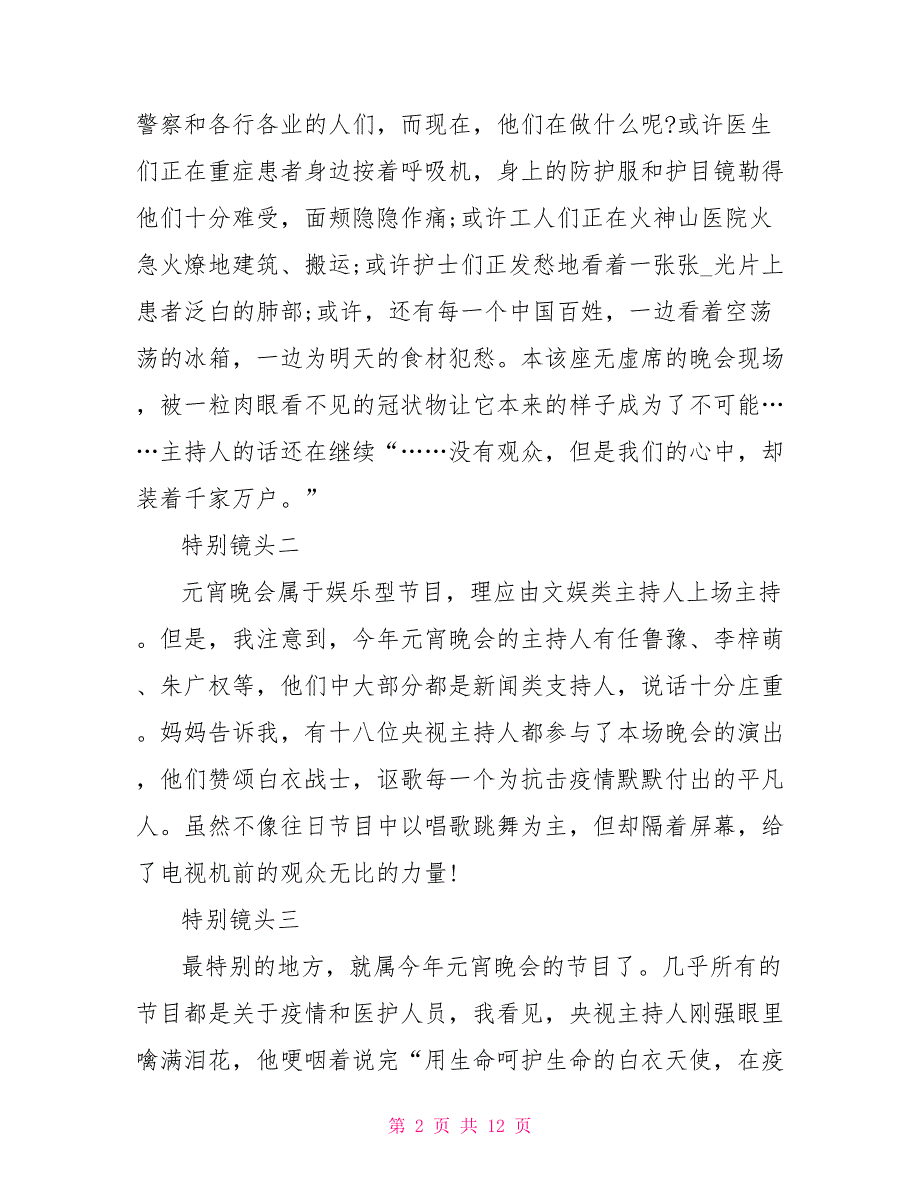 警察和各行各业的人们，而现在，他们在做什么呢?或许医生们正在重症患者身边按着呼吸机，身上的防护服和护目镜勒得他们十分难受，面颊隐隐作痛;或许工人们正在火神山医院火急火燎地建筑、搬运;或许护士们正发愁地看着一张张_光片上患者泛白的肺部;或许，还有每一个中国百姓，一边看着空荡荡的冰箱，一边为明天的食材犯愁。本该座无虚席的晚会现场，被一粒肉眼看不见的冠状物让它本来的样子成为了不可能……主持人的话还在继续“……没有观众，但是我们的心中，却装着千家万户。”

特别镜头二

元宵晚会属于娱乐型节目，理应由文娱类主持人上场主持。但是，我注意到，今年元宵晚会的主持人有任鲁豫、李梓萌、朱广权等，他们中大部分都是新闻类支持人，说话十分庄重。妈妈告诉我，有十八位央视主持人都参与了本场晚会的演出，他们赞颂白衣战士，讴歌每一个为抗击疫情默默付出的平凡人。虽然不像往日节目中以唱歌跳舞为主，但却隔着屏幕，给了电视机前的观众无比的力量!

特别镜头三

最特别的地方，就属今年元宵晚会的节目了。几乎所有的节目都是关于疫情和医护人员，我看见，央视主持人刚强眼里噙满泪花，他哽咽着说完“用生命呵护生命的白衣天使，在疫

第 2 页 共 12 页